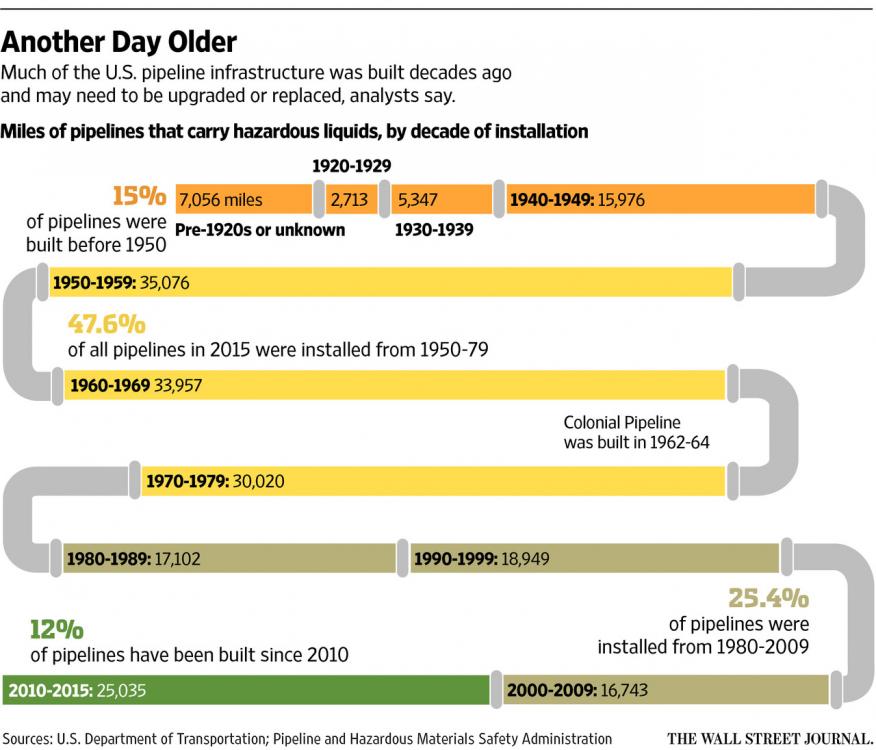 Another Day Older

Much of the U.S. pipeline infrastructure was built decades ago and may need to be upgraded or replaced, analysts say.

Miles of pipelines that carry hazardous liquids, by decade of installation

15% of pipelines were built before 1950

7,056 miles
Pre-1920s or unknown

1920-1929
2,713

5,347
1930-1939

1940-1949: 15,976

1950-1959: 35,076

47.6% of all pipelines in 2015 were installed from 1950-79

1960-1969 33,957

Colonial Pipeline was built in 1962-64

1970-1979: 30,020

1980-1989: 17,102

1990-1999: 18,949

25.4% of pipelines were installed from 1980-2009

12% of pipelines have been built since 2010

2010-2015: 25,035

2000-2009: 16,743

Sources: U.S. Department of Transportation; Pipeline and Hazardous Materials Safety Administration

THE WALL STREET JOURNAL.